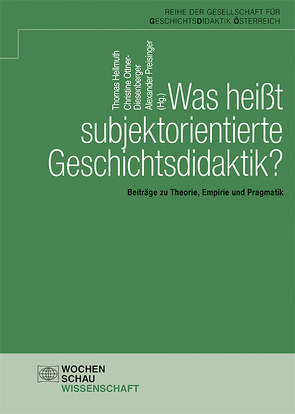 REIHE DER GESELLSCHAFT FÜR GESCHICHTSDIDAKTIK ÖSTERREICH

Thomas Hellmuth
Christine Ottner-Diesenberger
Alexander Preisinger
(Hg.)

Was heißt subjektorientierte Geschichtsdidaktik?

Beiträge zu Theorie, Empirie und Pragmatik

WOCHEN
SCHAU
WISSENSCHAFT